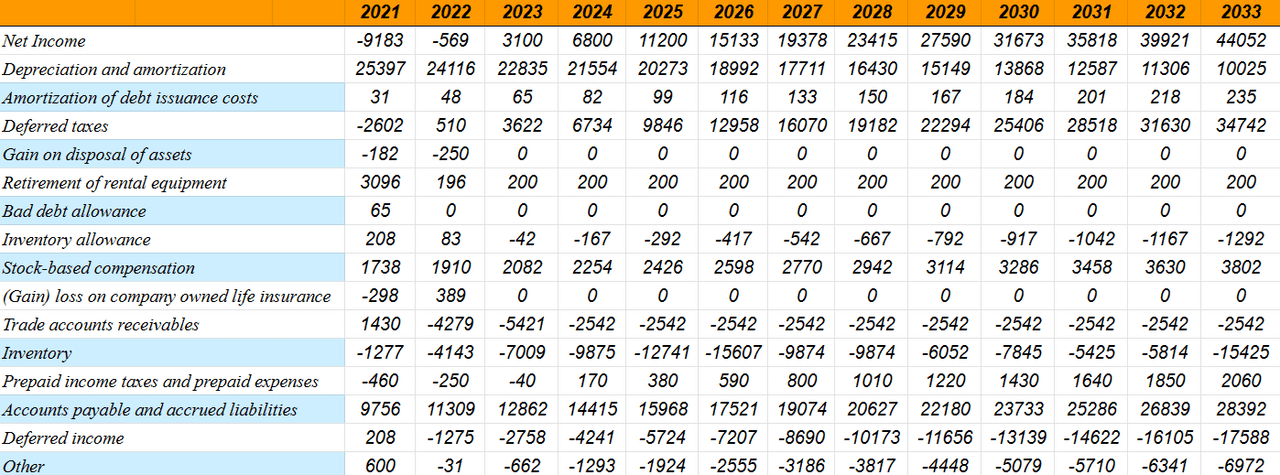 |  | 2021 | 2022 | 2023 | 2024 | 2025 | 2026 | 2027 | 2028 | 2029 | 2030 | 2031 | 2032 | 2033 |
|---|---|---|---|---|---|---|---|---|---|---|---|---|---|
| Net Income | -9183 | -569 | 3100 | 6800 | 11200 | 15133 | 19378 | 23415 | 27590 | 31673 | 35818 | 39921 | 44052 |
| Depreciation and amortization | 25397 | 24116 | 22835 | 21554 | 20273 | 18992 | 17711 | 16430 | 15149 | 13868 | 12587 | 11306 | 10025 |
| Amortization of debt issuance costs | 31 | 48 | 65 | 82 | 99 | 116 | 133 | 150 | 167 | 184 | 201 | 218 | 235 |
| Deferred taxes | -2602 | 510 | 3622 | 6734 | 9846 | 12958 | 16070 | 19182 | 22294 | 25406 | 28518 | 31630 | 34742 |
| Gain on disposal of assets | -182 | -250 | 0 | 0 | 0 | 0 | 0 | 0 | 0 | 0 | 0 | 0 | 0 |
| Retirement of rental equipment | 3096 | 196 | 200 | 200 | 200 | 200 | 200 | 200 | 200 | 200 | 200 | 200 | 200 |
| Bad debt allowance | 65 | 0 | 0 | 0 | 0 | 0 | 0 | 0 | 0 | 0 | 0 | 0 | 0 |
| Inventory allowance | 208 | 83 | -42 | -167 | -292 | -417 | -542 | -667 | -792 | -917 | -1042 | -1167 | -1292 |
| Stock-based compensation | 1738 | 1910 | 2082 | 2254 | 2426 | 2598 | 2770 | 2942 | 3114 | 3286 | 3458 | 3630 | 3802 |
| (Gain) loss on company owned life insurance | -298 | 389 | 0 | 0 | 0 | 0 | 0 | 0 | 0 | 0 | 0 | 0 | 0 |
| Trade accounts receivables | 1430 | -4279 | -5421 | -2542 | -2542 | -2542 | -2542 | -2542 | -2542 | -2542 | -2542 | -2542 | -2542 |
| Inventory | -1277 | -4143 | -7009 | -9875 | -12741 | -15607 | -9874 | -9874 | -6052 | -7845 | -5425 | -5814 | -15425 |
| Prepaid income taxes and prepaid expenses | -460 | -250 | -40 | 170 | 380 | 590 | 800 | 1010 | 1220 | 1430 | 1640 | 1850 | 2060 |
| Accounts payable and accrued liabilities | 9756 | 11309 | 12862 | 14415 | 15968 | 17521 | 19074 | 20627 | 22180 | 23733 | 25286 | 26839 | 28392 |
| Deferred income | 208 | -1275 | -2758 | -4241 | -5724 | -7207 | -8690 | -10173 | -11656 | -13139 | -14622 | -16105 | -17588 |
| Other | 600 | -31 | -662 | -1293 | -1924 | -2555 | -3186 | -3817 | -4448 | -5079 | -5710 | -6341 | -6972 |